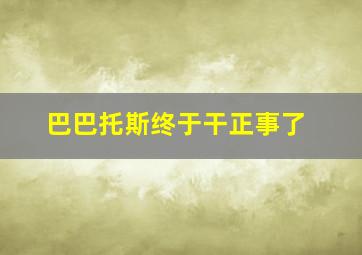 巴巴托斯终于干正事了